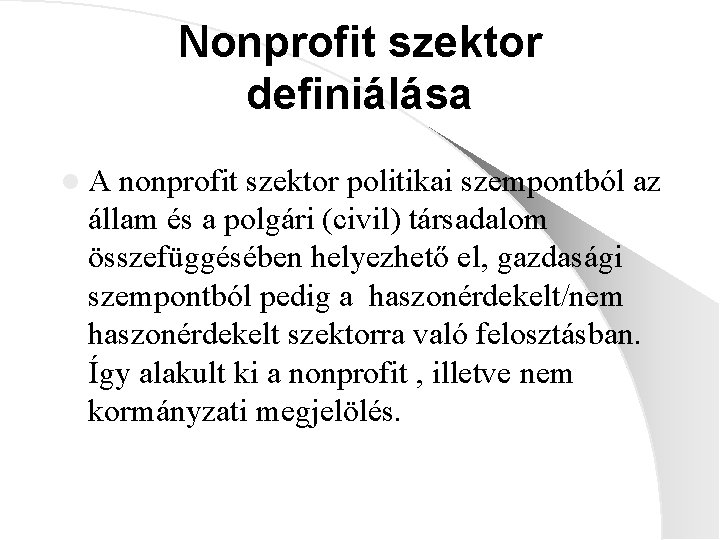 Nonprofit szektor definiálása

• A nonprofit szektor politikai szempontból az állam és a polgári (civil) társadalom összefüggésében helyezhető el, gazdasági szempontból pedig a haszonérdekelt/nem haszonérdekelt szektorra való felosztásban. Így alakult ki a nonprofit , illetve nem kormányzati megjelölés.